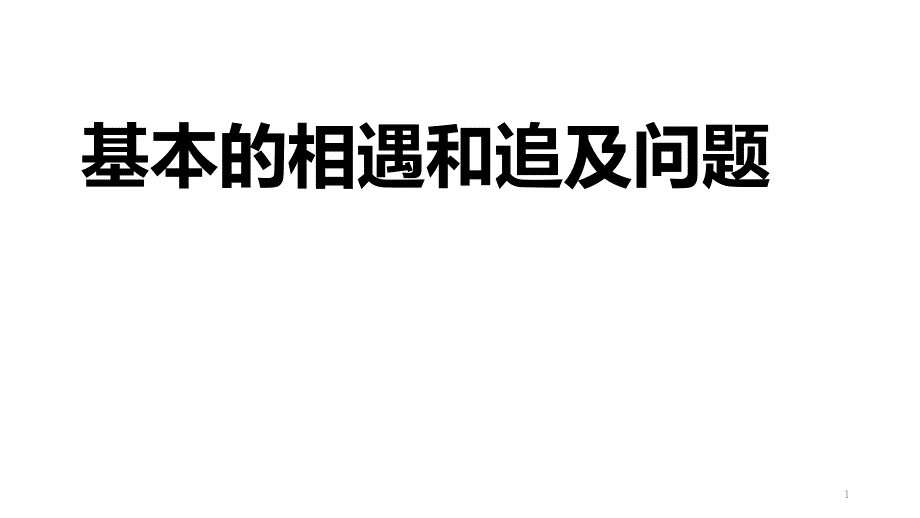 基本的相遇和追及问题

1